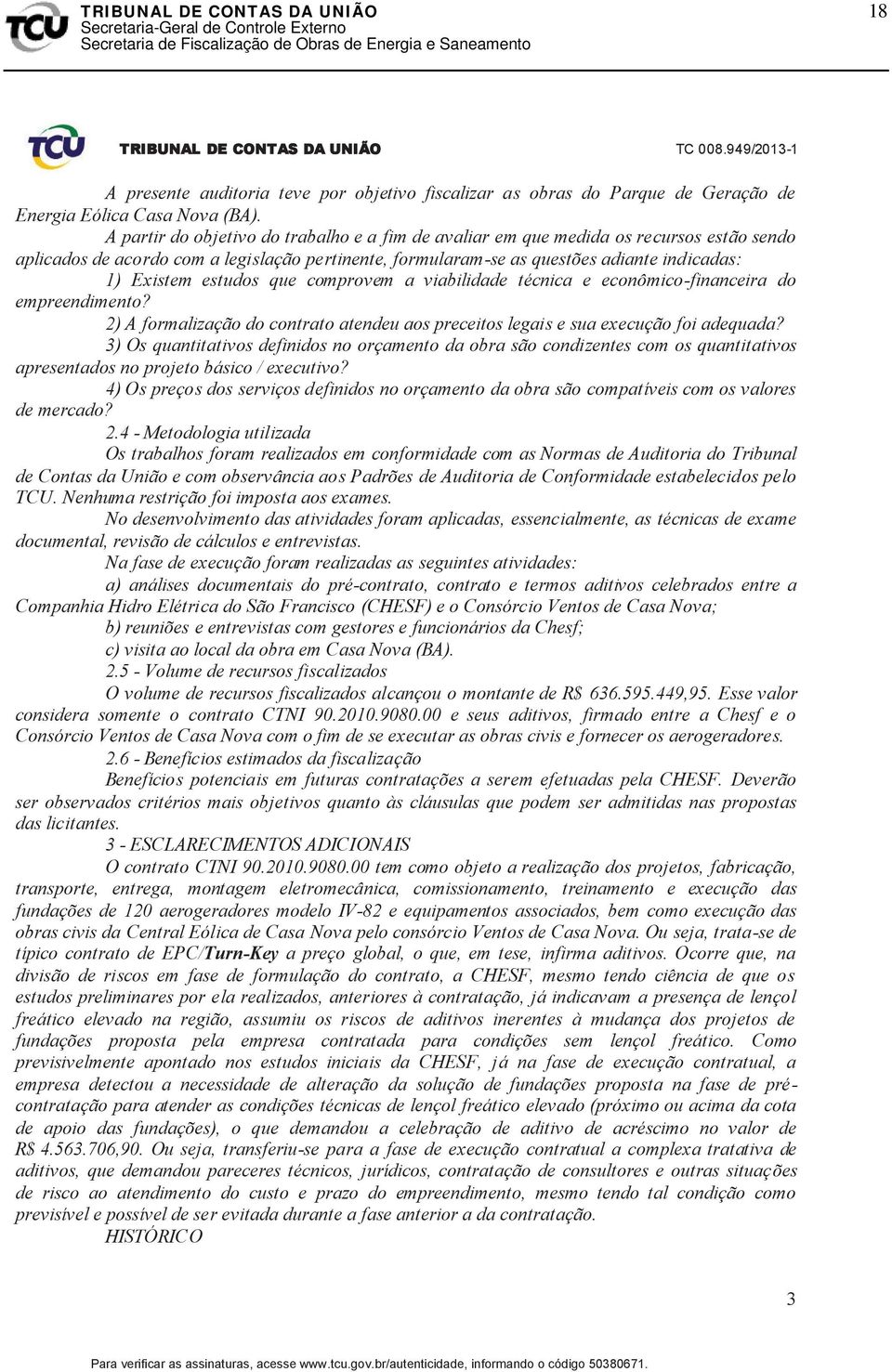 TCU TRIBUNAL DE CONTAS DA UNIÃO
Secretaria-Geral de Controle Externo
Secretaria de Fiscalização de Obras de Energia e Saneamento

18

TCU TRIBUNAL DE CONTAS DA UNIÃO TC 008.949/2013-1

A presente auditoria teve por objetivo fiscalizar as obras do Parque de Geração de Energia Eólica Casa Nova (BA).

A partir do objetivo do trabalho e a fim de avaliar em que medida os recursos estão sendo aplicados de acordo com a legislação pertinente, formularam-se as questões adiante indicadas:

1) Existem estudos que comprovem a viabilidade técnica e econômico-financeira do empreendimento?

2) A formalização do contrato atendeu aos preceitos legais e sua execução foi adequada?

3) Os quantitativos definidos no orçamento da obra são condizentes com os quantitativos apresentados no projeto básico / executivo?

4) Os preços dos serviços definidos no orçamento da obra são compatíveis com os valores de mercado?

2.4 - Metodologia utilizada

Os trabalhos foram realizados em conformidade com as Normas de Auditoria do Tribunal de Contas da União e com observância aos Padrões de Auditoria de Conformidade estabelecidos pelo TCU. Nenhuma restrição foi imposta aos exames.

No desenvolvimento das atividades foram aplicadas, essencialmente, as técnicas de exame documental, revisão de cálculos e entrevistas.

Na fase de execução foram realizadas as seguintes atividades:

a) análises documentais do pré-contrato, contrato e termos aditivos celebrados entre a Companhia Hidro Elétrica do São Francisco (CHESF) e o Consórcio Ventos de Casa Nova;

b) reuniões e entrevistas com gestores e funcionários da Chesf;

c) visita ao local da obra em Casa Nova (BA).

2.5 - Volume de recursos fiscalizados

O volume de recursos fiscalizados alcançou o montante de R$ 636.595.449,95. Esse valor considera somente o contrato CTNI 90.2010.9080.00 e seus aditivos, firmado entre a Chesf e o Consórcio Ventos de Casa Nova com o fim de se executar as obras civis e fornecer os aerogeradores.

2.6 - Benefícios estimados da fiscalização

Benefícios potenciais em futuras contratações a serem efetuadas pela CHESF. Deverão ser observados critérios mais objetivos quanto às cláusulas que podem ser admitidas nas propostas das licitantes.

3 - ESCLARECIMENTOS ADICIONAIS

O contrato CTNI 90.2010.9080.00 tem como objeto a realização dos projetos, fabricação, transporte, entrega, montagem eletromecânica, comissionamento, treinamento e execução das fundações de 120 aerogeradores modelo IV-82 e equipamentos associados, bem como execução das obras civis da Central Eólica de Casa Nova pelo consórcio Ventos de Casa Nova. Ou seja, trata-se de típico contrato de EPC/Turn-Key a preço global, o que, em tese, infirma aditivos. Ocorre que, na divisão de riscos em fase de formulação do contrato, a CHESF, mesmo tendo ciência de que os estudos preliminares por ela realizados, anteriores à contratação, já indicavam a presença de lençol freático elevado na região, assumiu os riscos de aditivos inerentes à mudança dos projetos de fundações proposta pela empresa contratada para condições sem lençol freático. Como previsivelmente apontado nos estudos iniciais da CHESF, já na fase de execução contratual, a empresa detectou a necessidade de alteração da solução de fundações proposta na fase de pré-contratação para atender as condições técnicas de lençol freático elevado (próximo ou acima da cota de apoio das fundações), o que demandou a celebração de aditivo de acréscimo no valor de R$ 4.563.706,90. Ou seja, transferiu-se para a fase de execução contratual a complexa tratativa de aditivos, que demandou pareceres técnicos, jurídicos, contratação de consultores e outras situações de risco ao atendimento do custo e prazo do empreendimento, mesmo tendo tal condição como previsível e possível de ser evitada durante a fase anterior a da contratação.

HISTÓRICO

3

Para verificar as assinaturas, acesse www.tcu.gov.br/autenticidade, informando o código 50380671.